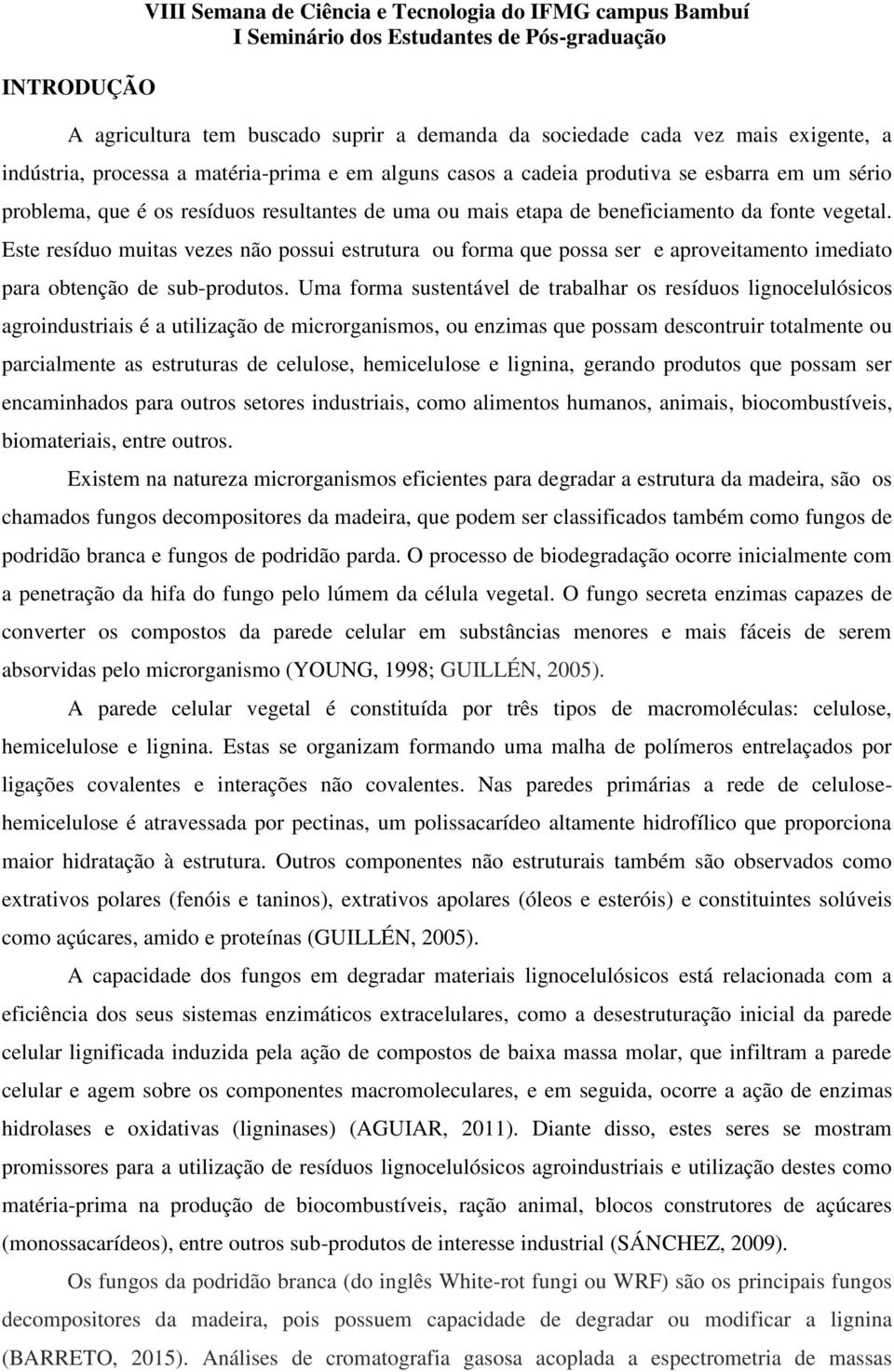 VIII Semana de Ciência e Tecnologia do IFMG campus Bambuí
I Seminário dos Estudantes de Pós-graduação

INTRODUÇÃO

A agricultura tem buscado suprir a demanda da sociedade cada vez mais exigente, a indústria, processa a matéria-prima e em alguns casos a cadeia produtiva se esbarra em um sério problema, que é os resíduos resultantes de uma ou mais etapa de beneficiamento da fonte vegetal. Este resíduo muitas vezes não possui estrutura ou forma que possa ser e aproveitamento imediato para obtenção de sub-produtos. Uma forma sustentável de trabalhar os resíduos lignocelulósicos agroindustriais é a utilização de microrganismos, ou enzimas que possam descontruir totalmente ou parcialmente as estruturas de celulose, hemicelulose e lignina, gerando produtos que possam ser encaminhados para outros setores industriais, como alimentos humanos, animais, biocombustíveis, biomateriais, entre outros.

Existem na natureza microrganismos eficientes para degradar a estrutura da madeira, são os chamados fungos decompositores da madeira, que podem ser classificados também como fungos de podridão branca e fungos de podridão parda. O processo de biodegradação ocorre inicialmente com a penetração da hifa do fungo pelo lúmem da célula vegetal. O fungo secreta enzimas capazes de converter os compostos da parede celular em substâncias menores e mais fáceis de serem absorvidas pelo microrganismo (YOUNG, 1998; GUILLÉN, 2005).

A parede celular vegetal é constituída por três tipos de macromoléculas: celulose, hemicelulose e lignina. Estas se organizam formando uma malha de polímeros entrelaçados por ligações covalentes e interações não covalentes. Nas paredes primárias a rede de celulose-hemicelulose é atravessada por pectinas, um polissacarídeo altamente hidrofílico que proporciona maior hidratação à estrutura. Outros componentes não estruturais também são observados como extrativos polares (fenóis e taninos), extrativos apolares (óleos e esteróis) e constituintes solúveis como açúcares, amido e proteínas (GUILLÉN, 2005).

A capacidade dos fungos em degradar materiais lignocelulósicos está relacionada com a eficiência dos seus sistemas enzimáticos extracelulares, como a desestruturação inicial da parede celular lignificada induzida pela ação de compostos de baixa massa molar, que infiltram a parede celular e agem sobre os componentes macromoleculares, e em seguida, ocorre a ação de enzimas hidrolases e oxidativas (ligninases) (AGUIAR, 2011). Diante disso, estes seres se mostram promissores para a utilização de resíduos lignocelulósicos agroindustriais e utilização destes como matéria-prima na produção de biocombustíveis, ração animal, blocos construtores de açúcares (monossacarídeos), entre outros sub-produtos de interesse industrial (SÁNCHEZ, 2009).

Os fungos da podridão branca (do inglês White-rot fungi ou WRF) são os principais fungos decompositores da madeira, pois possuem capacidade de degradar ou modificar a lignina (BARRETO, 2015). Análises de cromatografia gasosa acoplada a espectrometria de massas